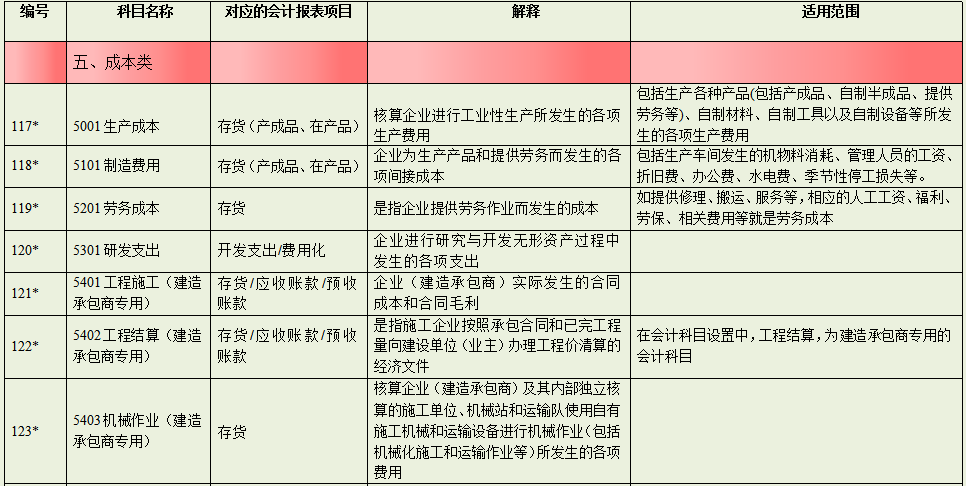 | 编号 | 科目名称 | 对应的会计报表项目 | 解释 | 适用范围 |
|---|---|---|---|---|
| | 五、成本类 | | | |
| 117* | 5001 生产成本 | 存货（产成品、在产品） | 核算企业进行工业性生产所发生的各项生产费用 | 包括生产各种产品(包括产成品、自制半成品、提供劳务等)、自制材料、自制工具以及自制设备等所发生的各项生产费用 |
| 118* | 5101 制造费用 | 存货（产成品、在产品） | 企业为生产产品和提供劳务而发生的各项间接成本 | 包括生产车间发生的机物料消耗、管理人员的工资、折旧费、办公费、水电费、季节性停工损失等。 |
| 119* | 5201 劳务成本 | 存货 | 是指企业提供劳务作业而发生的成本 | 如提供修理、搬运、服务等，相应的人工工资、福利、劳保、相关费用等就是劳务成本 |
| 120* | 5301 研发支出 | 开发支出/费用化 | 企业进行研究与开发无形资产过程中发生的各项支出 | |
| 121* | 5401 工程施工（建造承包商专用） | 存货/应收账款/预收账款 | 企业（建造承包商）实际发生的合同成本和合同毛利 | |
| 122* | 5402 工程结算（建造承包商专用） | 存货/应收账款/预收账款 | 是指施工企业按照承包合同和已完工程量向建设单位（业主）办理工程价清算的经济文件 | 在会计科目设置中，工程结算，为建造承包商专用的会计科目 |
| 123* | 5403 机械作业（建造承包商专用） | 存货 | 核算企业（建造承包商）及其内部独立核算的施工单位、机械站和运输队使用自有施工机械和运输设备进行机械作业（包括机械化施工和运输作业等）所发生的各项费用 | |